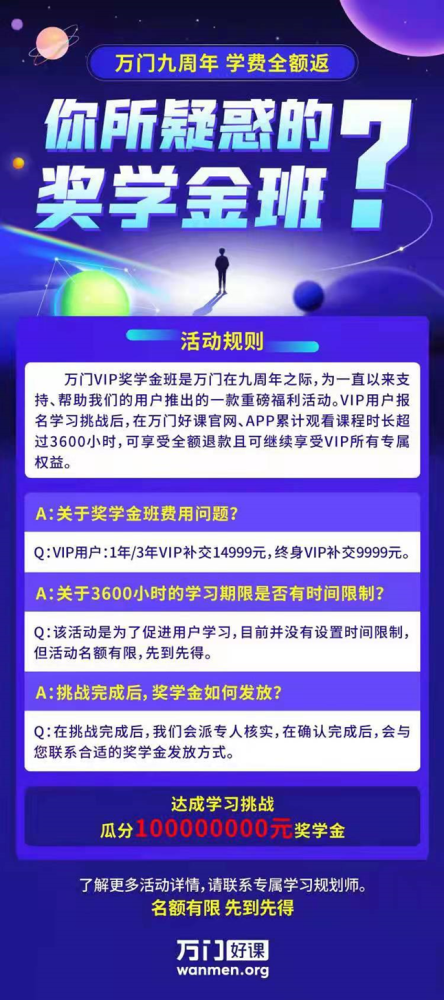 万门九周年 学费全额返

你所疑惑的奖学金班?

活动规则

万门VIP奖学金班是万门在九周年之际，为一直以来支持、帮助我们的用户推出的一款重磅福利活动。VIP用户报名学习挑战后，在万门好课官网、APP累计观看课程时长超过3600小时，可享受全额退款且可继续享受VIP所有专属权益。

A：关于奖学金班费用问题？

Q：VIP用户：1年/3年VIP补交14999元，终身VIP补交9999元。

A：关于3600小时的学习期限是否有时间限制？

Q：该活动是为了促进用户学习，目前并没有设置时间限制，但活动名额有限，先到先得。

A：挑战完成后，奖学金如何发放？

Q：在挑战完成后，我们会派专人核实，在确认完成后，会与您联系合适的奖学金发放方式。

达成学习挑战
瓜分100000000元奖学金

了解更多活动详情，请联系专属学习规划师。
名额有限 先到先得

万门好课
wanmen.org